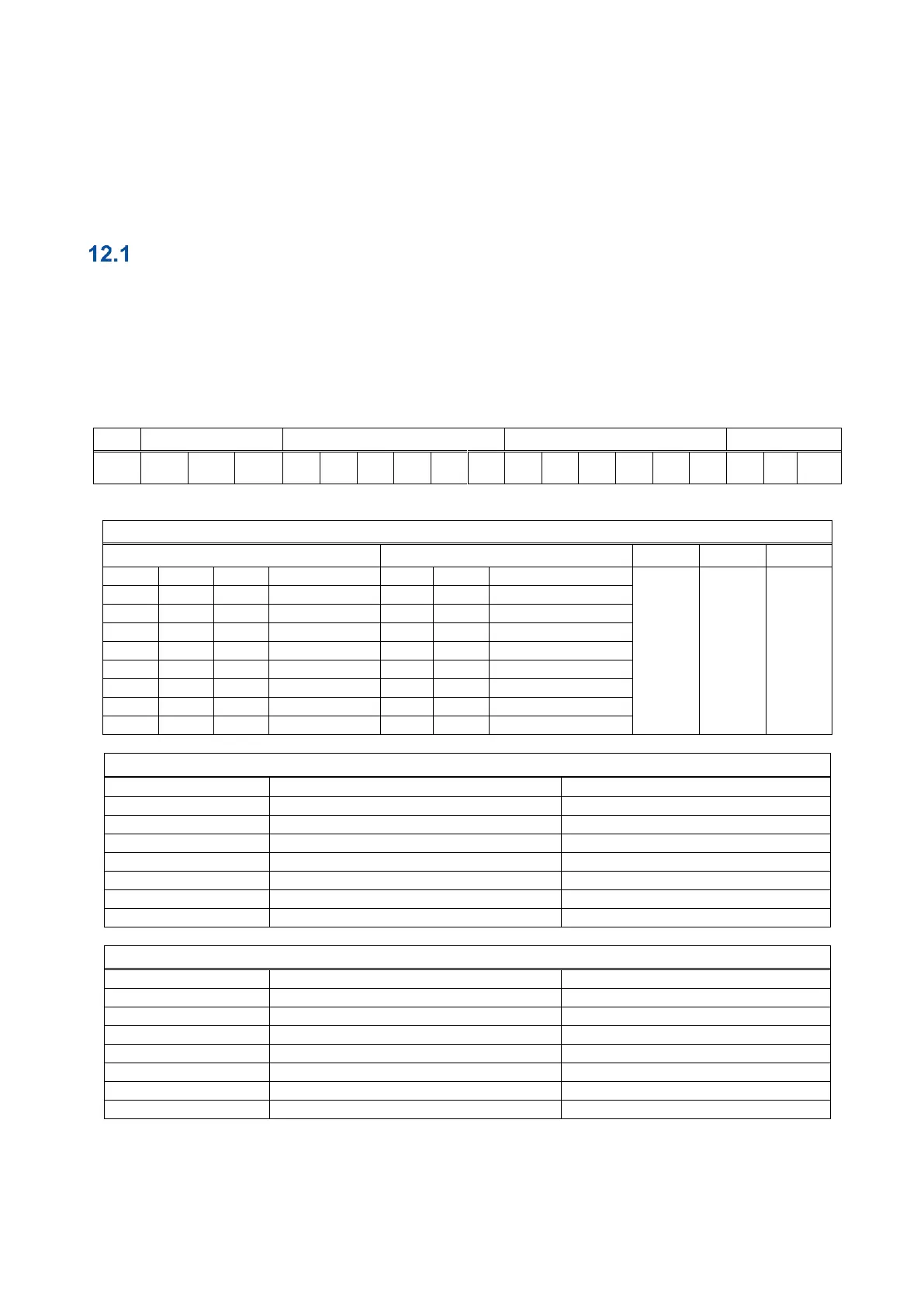 12.1